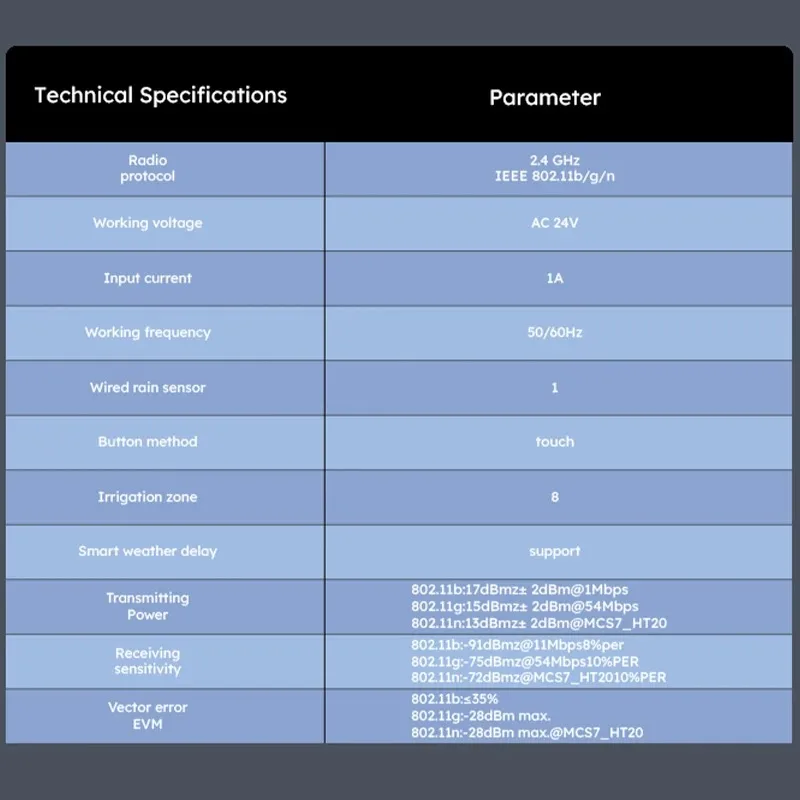 | Technical Specifications | Parameter |
|---|---|
| Radio protocol | 2.4 GHz IEEE 802.11b/g/n |
| Working voltage | AC 24V |
| Input current | 1A |
| Working frequency | 50/60Hz |
| Wired rain sensor | 1 |
| Button method | touch |
| Irrigation zone | 8 |
| Smart weather delay | support |
| Transmitting Power | 802.11b:17dBmz± 2dBm@1Mbps 802.11g:15dBmz± 2dBm@54Mbps 802.11n:13dBmz± 2dBm@MCS7_HT20 |
| Receiving sensitivity | 802.11b:-91dBmz@11Mbps8%per 802.11g:-75dBmz@54Mbps10%PER 802.11n:-72dBmz@MCS7_HT2010%PER |
| Vector error EVM | 802.11b:≤35% 802.11g:-28dBm max. 802.11n:-28dBm max.@MCS7_HT20 |